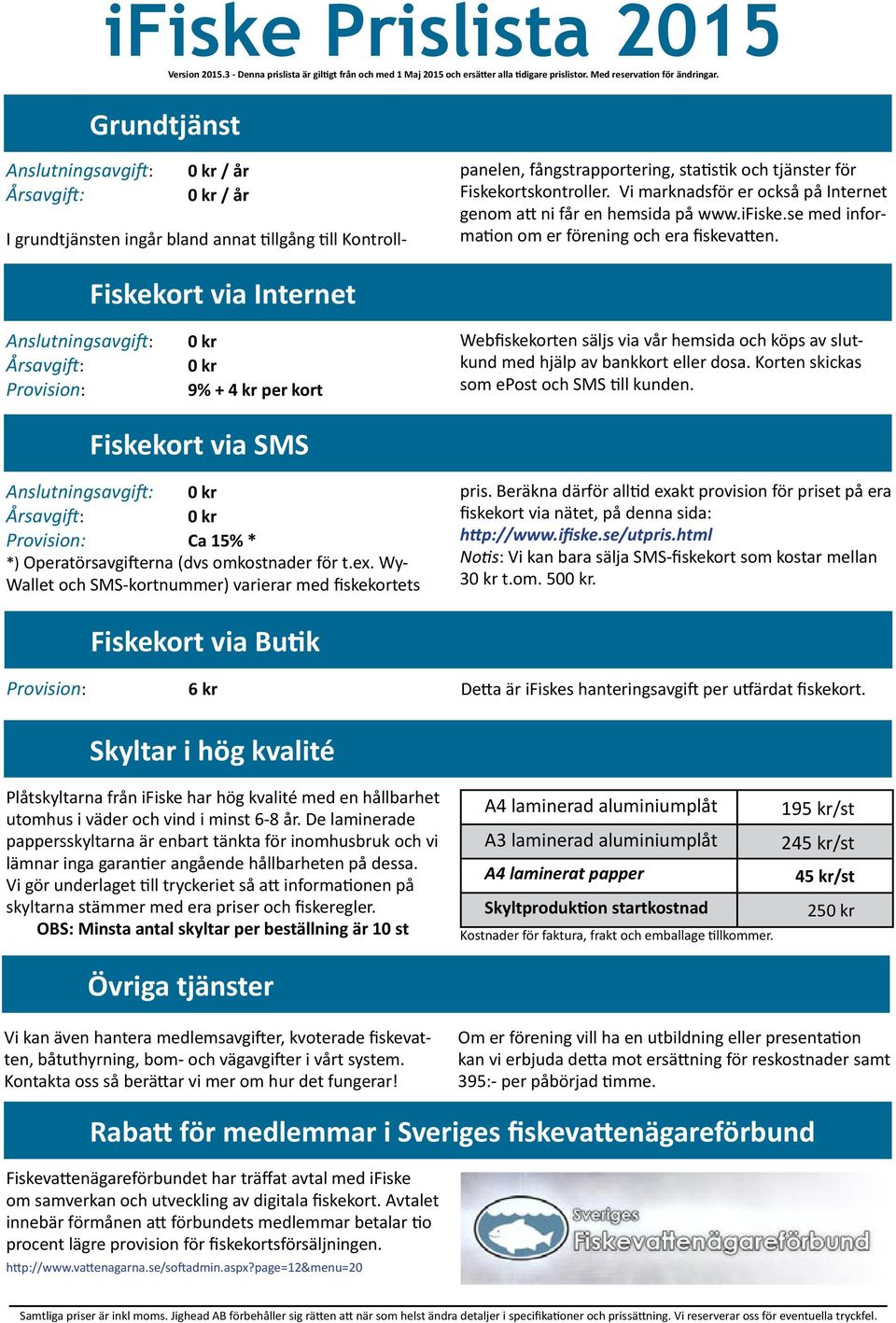 iFiske Prislista 2015

Version 2015.3 - Denna prislista är giltigt från och med 1 Maj 2015 och ersätter alla tidigare prislistor. Med reservation för ändringar.

Grundtjänst

Anslutningsavgift: 0 kr / år
Årsavgift: 0 kr / år

I grundtjänsten ingår bland annat tillgång till Kontrollpanelen, fångstrapportering, statistik och tjänster för Fiskekortskontroller. Vi marknadsför er också på Internet genom att ni får en hemsida på www.iFiske.se med information om er förening och era fiskevatten.

Fiskekort via Internet

Anslutningsavgift: 0 kr
Årsavgift: 0 kr
Provision: 9% + 4 kr per kort

Webfiskekorten säljs via vår hemsida och köps av slutkund med hjälp av bankkort eller dosa. Korten skickas som ePost och SMS till kunden.

Fiskekort via SMS

Anslutningsavgift: 0 kr
Årsavgift: 0 kr
Provision: Ca 15% *
*) Operatörsavgifterna (dvs omkostnader för t.ex. WyWallet och SMS-kortnummer) varierar med fiskekortets pris. Beräkna därför alltid exakt provision för priset på era fiskekort via nätet, på denna sida:
http://www.ifiske.se/utpris.html
Notis: Vi kan bara sälja SMS-fiskekort som kostar mellan 30 kr t.om. 500 kr.

Fiskekort via Butik

Provision: 6 kr

Detta är iFiskes hanteringsavgift per utfärdat fiskekort.

Skyltar i hög kvalité

Plåtskyltarna från iFiske har hög kvalité med en hållbarhet utomhus i väder och vind i minst 6-8 år. De laminerade pappersskyltarna är enbart tänkta för inomhusbruk och vi lämnar inga garantier angående hållbarheten på dessa. Vi gör underlaget till tryckeriet så att informationen på skyltarna stämmer med era priser och fiskeregler.
OBS: Minsta antal skyltar per beställning är 10 st

| A4 laminerad aluminiumplåt | 195 kr/st |
|---|---|
| A3 laminerad aluminiumplåt | 245 kr/st |
| A4 laminerat papper | 45 kr/st |
| Skyltproduktion startkostnad | 250 kr |

Kostnader för faktura, frakt och emballage tillkommer.

Övriga tjänster

Vi kan även hantera medlemsavgifter, kvoterade fiskevatten, båtuthyrning, bom- och vägavgifter i vårt system. Kontakta oss så berättar vi mer om hur det fungerar!

Om er förening vill ha en utbildning eller presentation kan vi erbjuda detta mot ersättning för reskostnader samt 395:- per påbörjad timme.

Rabatt för medlemmar i Sveriges fiskevattenägareförbund

Fiskevattenägareförbundet har träffat avtal med iFiske om samverkan och utveckling av digitala fiskekort. Avtalet innebär förmånen att förbundets medlemmar betalar tio procent lägre provision för fiskekortsförsäljningen.
http://www.vattenagarna.se/softadmin.aspx?page=12&menu=20

Sveriges Fiskevattenägareförbund

Samtliga priser är inkl moms. Jighead AB förbehåller sig rätten att när som helst ändra detaljer i specifikationer och prissättning. Vi reserverar oss för eventuella tryckfel.